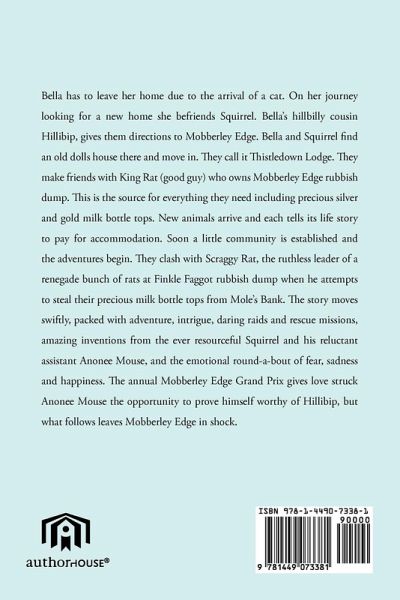 Bella has to leave her home due to the arrival of a cat. On her journey looking for a new home she befriends Squirrel. Bella's hillbilly cousin Hillibip, gives them directions to Mobberley Edge. Bella and Squirrel find an old dolls house there and move in. They call it Thistledown Lodge. They make friends with King Rat (good guy) who owns Mobberley Edge rubbish dump. This is the source for everything they need including precious silver and gold milk bottle tops. New animals arrive and each tells its life story to pay for accommodation. Soon a little community is established and the adventures begin. They clash with Scraggy Rat, the ruthless leader of a renegade bunch of rats at Finkle Faggot rubbish dump when he attempts to steal their precious milk bottle tops from Mole's Bank. The story moves swiftly, packed with adventure, intrigue, daring raids and rescue missions, amazing inventions from the ever resourceful Squirrel and his reluctant assistant Anonee Mouse, and the emotional round-a-bout of fear, sadness and happiness. The annual Mobberley Edge Grand Prix gives love struck Anonee Mouse the opportunity to prove himself worthy of Hillibip, but what follows leaves Mobberley Edge in shock.

authorHOUSE®

ISBN 978-1-4490-7338-1
90000
9 781449 073381